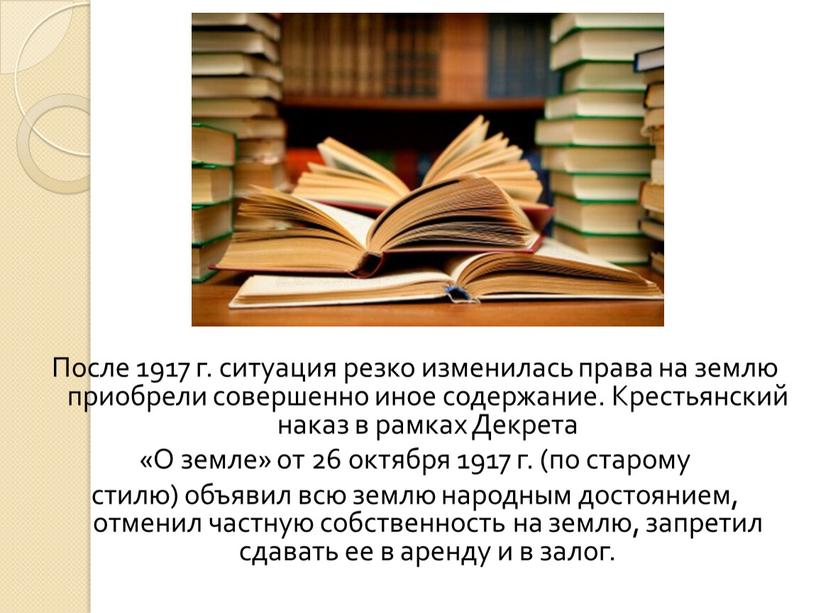 После 1917 г. ситуация резко изменилась права на землю приобрели совершенно иное содержание. Крестьянский наказ в рамках Декрета

«О земле» от 26 октября 1917 г. (по старому

стилю) объявил всю землю народным достоянием, отменил частную собственность на землю, запретил сдавать ее в аренду и в залог.